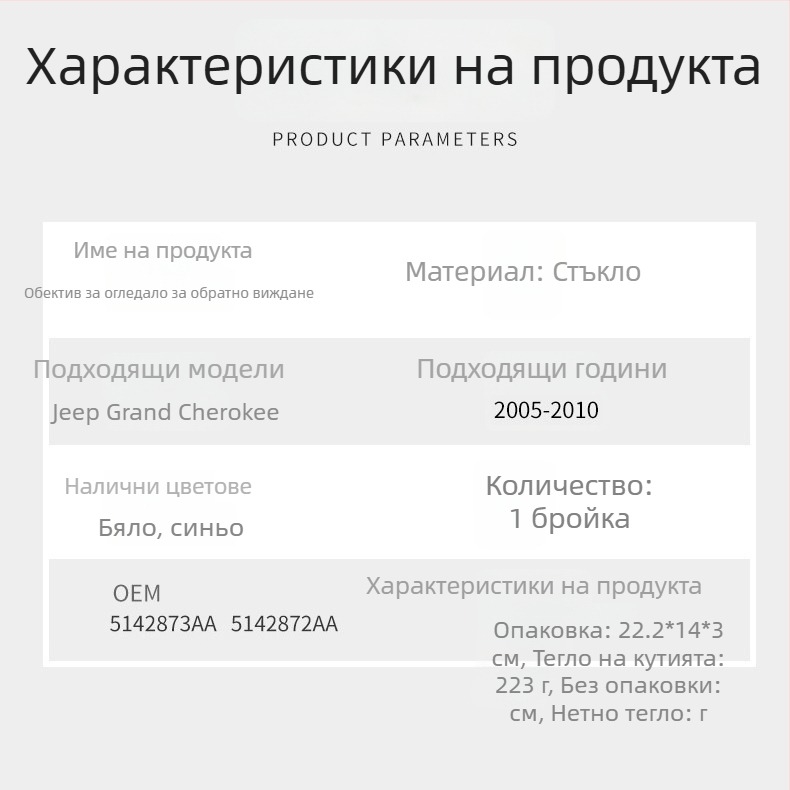 Характеристики на продукта

PRODUCT PARAMETERS

Име на продукта

Обектив за огледало за обратно виждане

Материал: Стъкло

Подходящи модели

Jeep Grand Cherokee

Подходящи години

2005-2010

Налични цветове

Бяло, синьо

Количество:
1 бройка

OEM
5142873AA 5142872AA

Характеристики на продукта

Опаковка: 22.2*14*3 см, Тегло на кутията: 223 г, Без опаковки: см, Нетно тегло: г